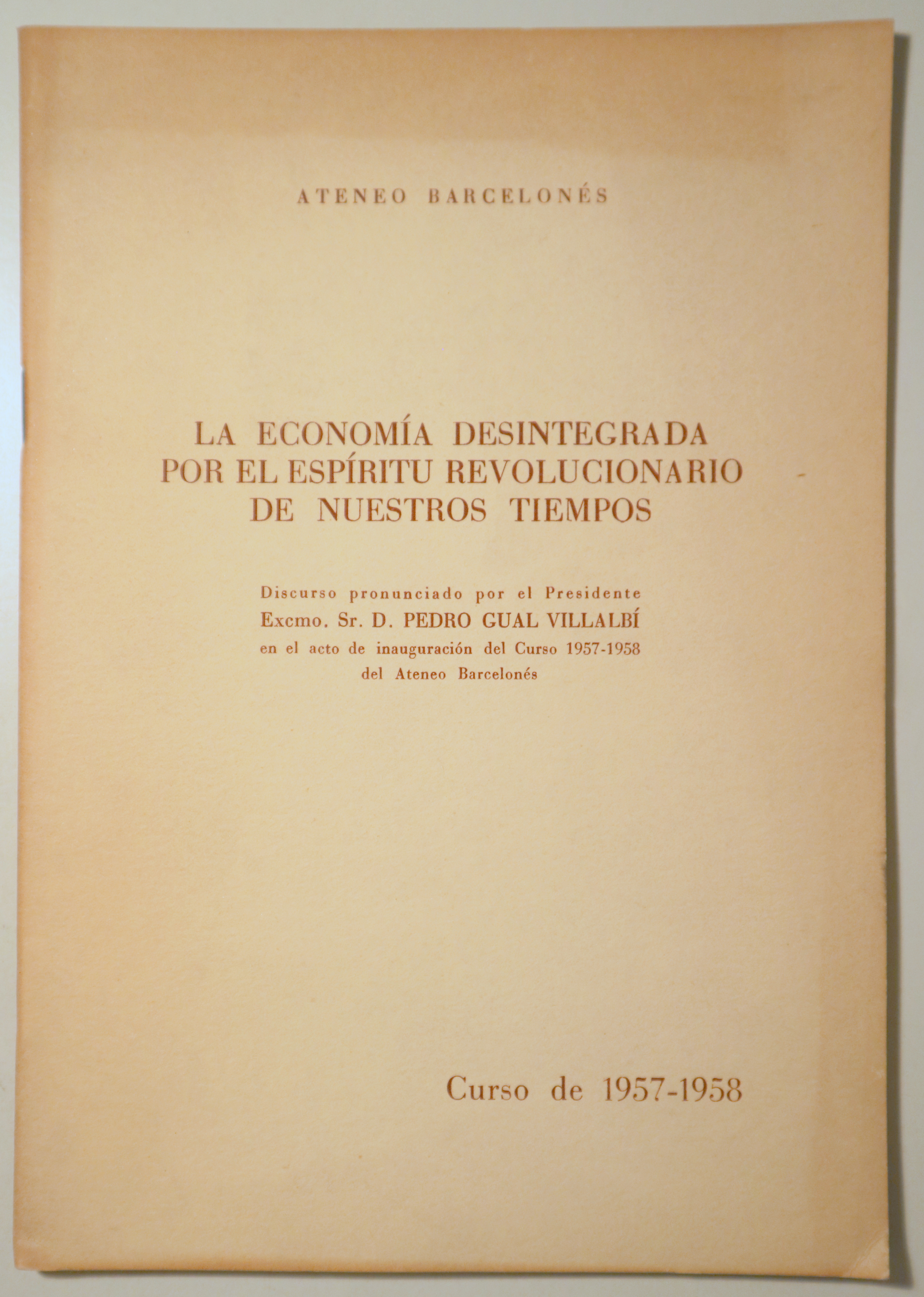 ATENEO BARCELONÉS

LA ECONOMÍA DESINTEGRADA POR EL ESPÍRITU REVOLUCIONARIO DE NUESTROS TIEMPOS

Discurso pronunciado por el Presidente
Excmo. Sr. D. PEDRO GUAL VILLALBÍ
en el acto de inauguración del Curso 1957-1958
del Ateneo Barcelonés

Curso de 1957-1958